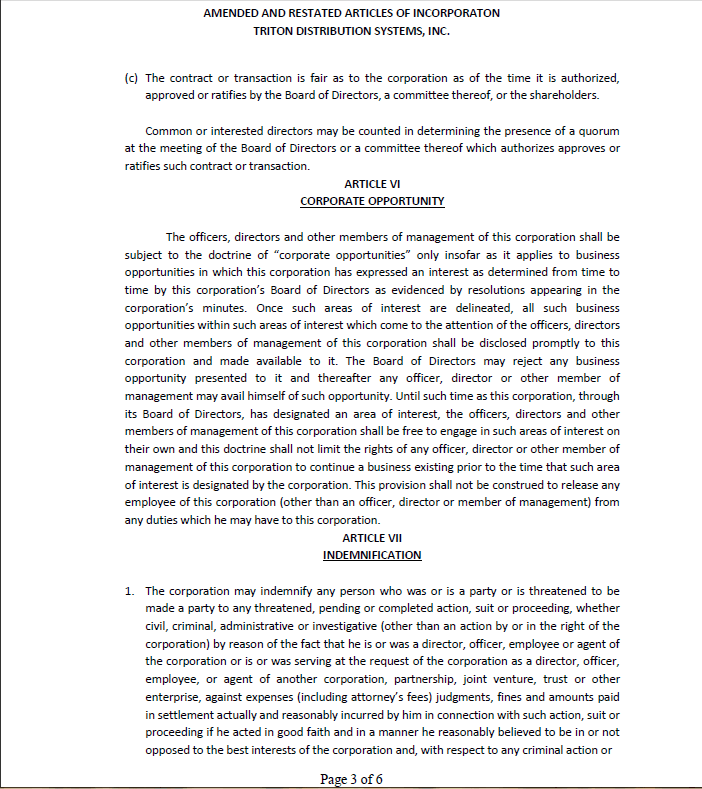 AMENDED AND RESTATED ARTICLES OF INCORPORATON
TRITON DISTRIBUTION SYSTEMS, INC.

(c) The contract or transaction is fair as to the corporation as of the time it is authorized, approved or ratifies by the Board of Directors, a committee thereof, or the shareholders.

Common or interested directors may be counted in determining the presence of a quorum at the meeting of the Board of Directors or a committee thereof which authorizes approves or ratifies such contract or transaction.

ARTICLE VI
CORPORATE OPPORTUNITY

The officers, directors and other members of management of this corporation shall be subject to the doctrine of "corporate opportunities" only insofar as it applies to business opportunities in which this corporation has expressed an interest as determined from time to time by this corporation's Board of Directors as evidenced by resolutions appearing in the corporation's minutes. Once such areas of interest are delineated, all such business opportunities within such areas of interest which come to the attention of the officers, directors and other members of management of this corporation shall be disclosed promptly to this corporation and made available to it. The Board of Directors may reject any business opportunity presented to it and thereafter any officer, director or other member of management may avail himself of such opportunity. Until such time as this corporation, through its Board of Directors, has designated an area of interest, the officers, directors and other members of management of this corporation shall be free to engage in such areas of interest on their own and this doctrine shall not limit the rights of any officer, director or other member of management of this corporation to continue a business existing prior to the time that such area of interest is designated by the corporation. This provision shall not be construed to release any employee of this corporation (other than an officer, director or member of management) from any duties which he may have to this corporation.

ARTICLE VII
INDEMNIFICATION

1. The corporation may indemnify any person who was or is a party or is threatened to be made a party to any threatened, pending or completed action, suit or proceeding, whether civil, criminal, administrative or investigative (other than an action by or in the right of the corporation) by reason of the fact that he is or was a director, officer, employee or agent of the corporation or is or was serving at the request of the corporation as a director, officer, employee, or agent of another corporation, partnership, joint venture, trust or other enterprise, against expenses (including attorney's fees) judgments, fines and amounts paid in settlement actually and reasonably incurred by him in connection with such action, suit or proceeding if he acted in good faith and in a manner he reasonably believed to be in or not opposed to the best interests of the corporation and, with respect to any criminal action or

Page 3 of 6